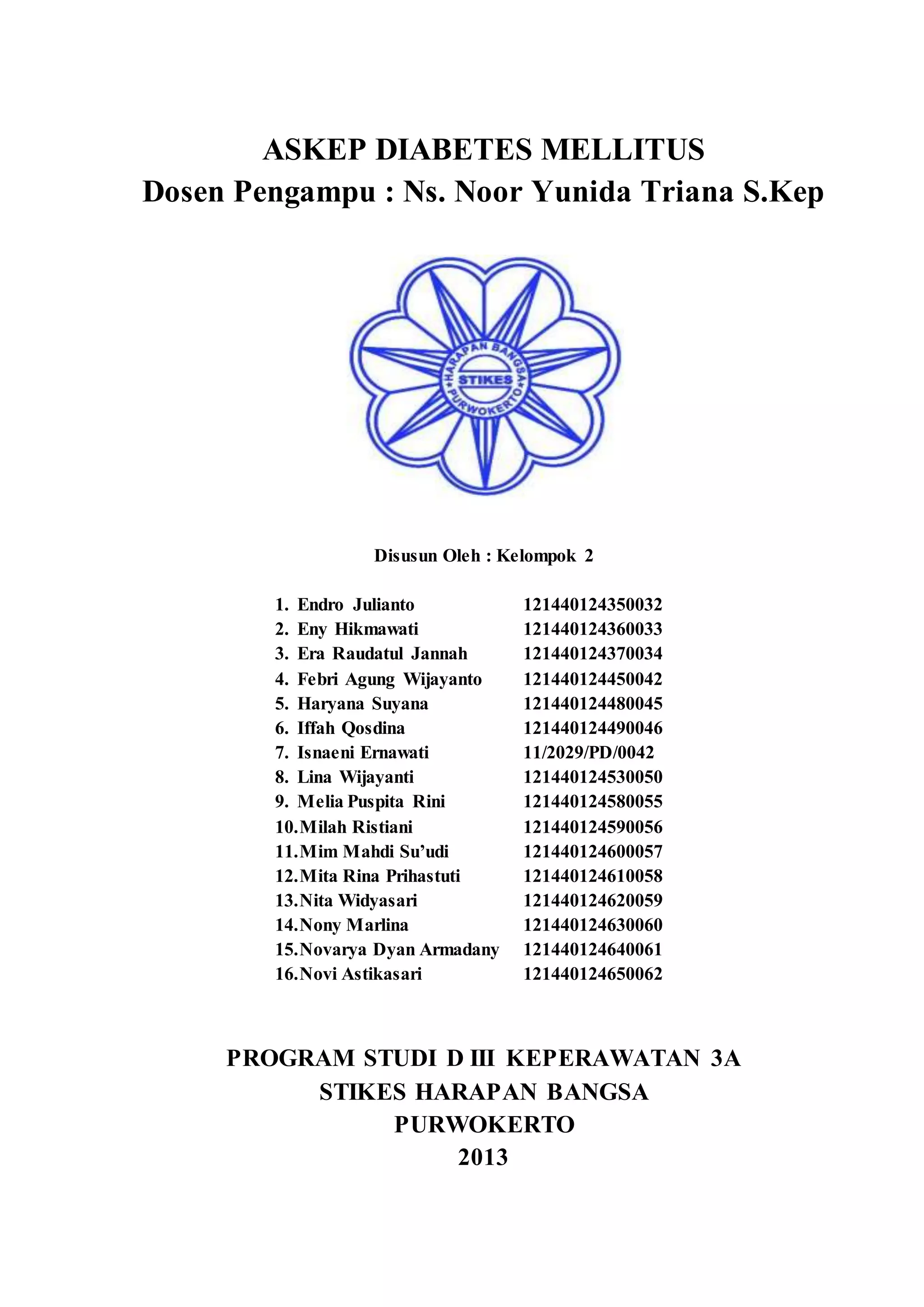 ASKEP DIABETES MELLITUS
Dosen Pengampu : Ns. Noor Yunida Triana S.Kep

HARAPAN BANGSA
STIKES
PURWOKERTO

Disusun Oleh : Kelompok 2

1. Endro Julianto 121440124350032
2. Eny Hikmawati 121440124360033
3. Era Raudatul Jannah 121440124370034
4. Febri Agung Wijayanto 121440124450042
5. Haryana Suyana 121440124480045
6. Iffah Qosdina 121440124490046
7. Isnaeni Ernawati 11/2029/PD/0042
8. Lina Wijayanti 121440124530050
9. Melia Puspita Rini 121440124580055
10. Milah Ristiani 121440124590056
11. Mim Mahdi Su'udi 121440124600057
12. Mita Rina Prihastuti 121440124610058
13. Nita Widyasari 121440124620059
14. Nony Marlina 121440124630060
15. Novarya Dyan Armadany 121440124640061
16. Novi Astikasari 121440124650062

PROGRAM STUDI D III KEPERAWATAN 3A
STIKES HARAPAN BANGSA
PURWOKERTO
2013